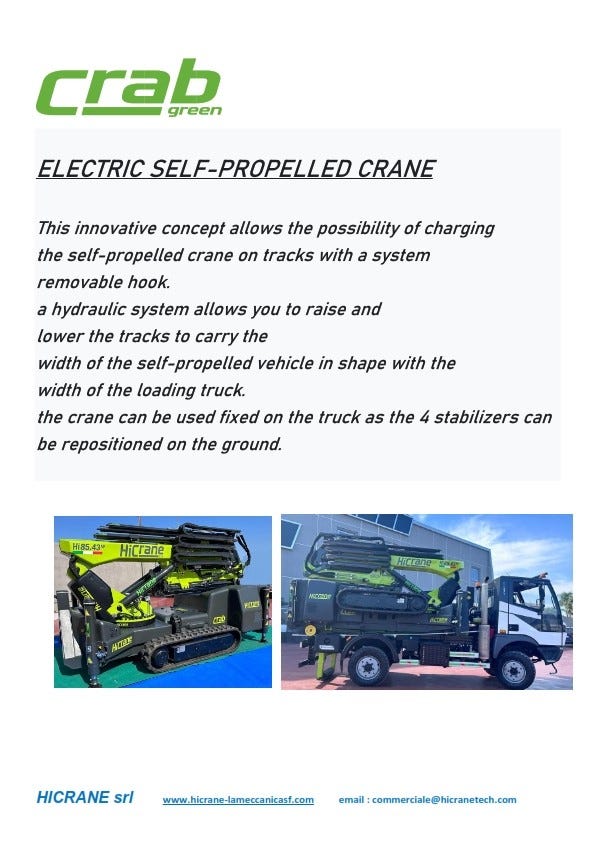 crab
green

ELECTRIC SELF-PROPELLED CRANE

This innovative concept allows the possibility of charging the self-propelled crane on tracks with a system removable hook.
a hydraulic system allows you to raise and lower the tracks to carry the width of the self-propelled vehicle in shape with the width of the loading truck.
the crane can be used fixed on the truck as the 4 stabilizers can be repositioned on the ground.

HICRANE srl www.hicrane-lameccanicasf.com email : commerciale@hicranetech.com